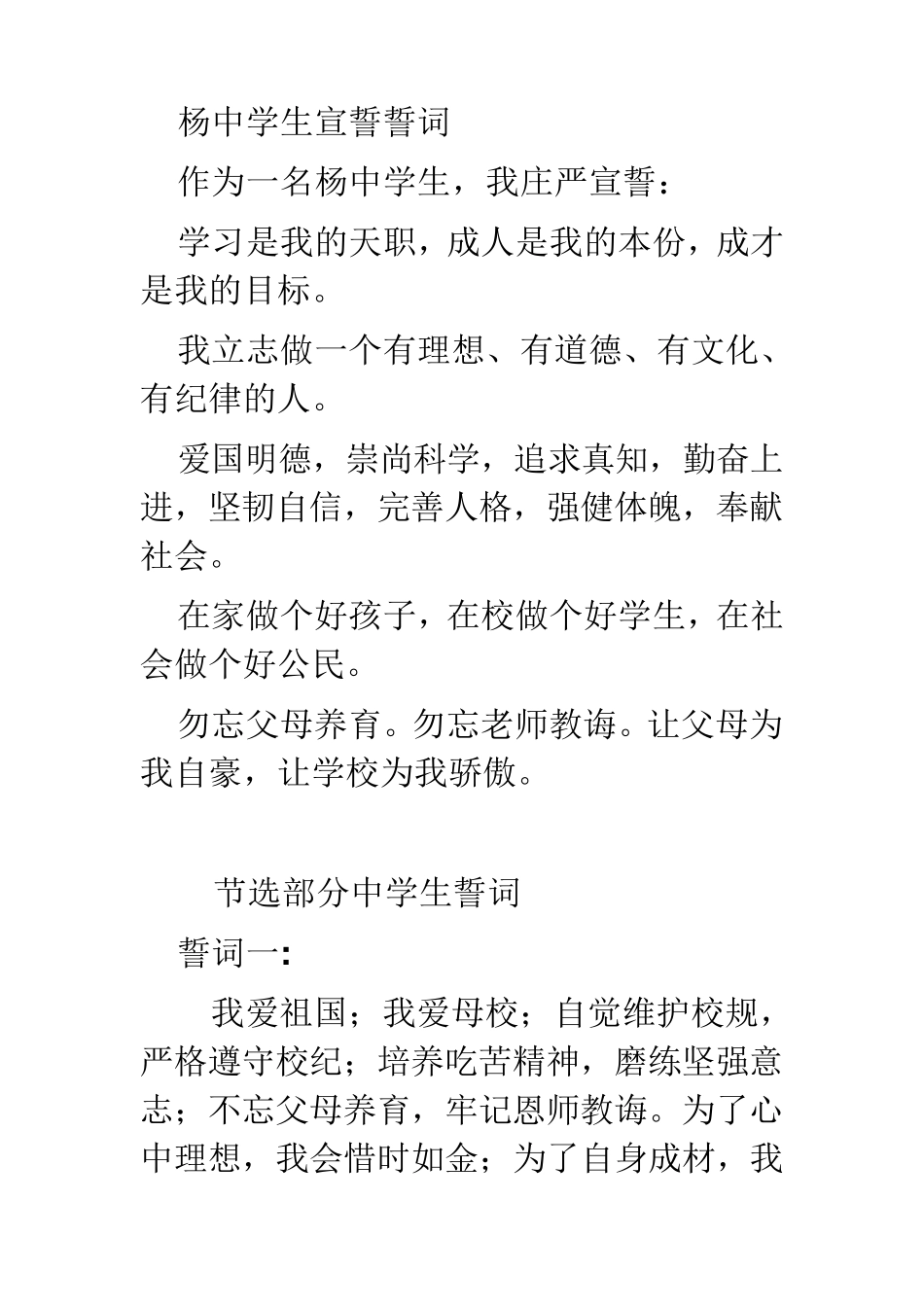 杨中学生宣誓誓词

作为一名杨中学生，我庄严宣誓：

学习是我的天职，成人是我的本份，成才是我的目标。

我立志做一个有理想、有道德、有文化、有纪律的人。

爱国明德，崇尚科学，追求真知，勤奋上进，坚韧自信，完善人格，强健体魄，奉献社会。

在家做个好孩子，在校做个好学生，在社会做个好公民。

勿忘父母养育。勿忘老师教诲。让父母为我自豪，让学校为我骄傲。

节选部分中学生誓词

誓词一:

我爱祖国；我爱母校；自觉维护校规，严格遵守校纪；培养吃苦精神，磨练坚强意志；不忘父母养育，牢记恩师教诲。为了心中理想，我会惜时如金；为了自身成材，我